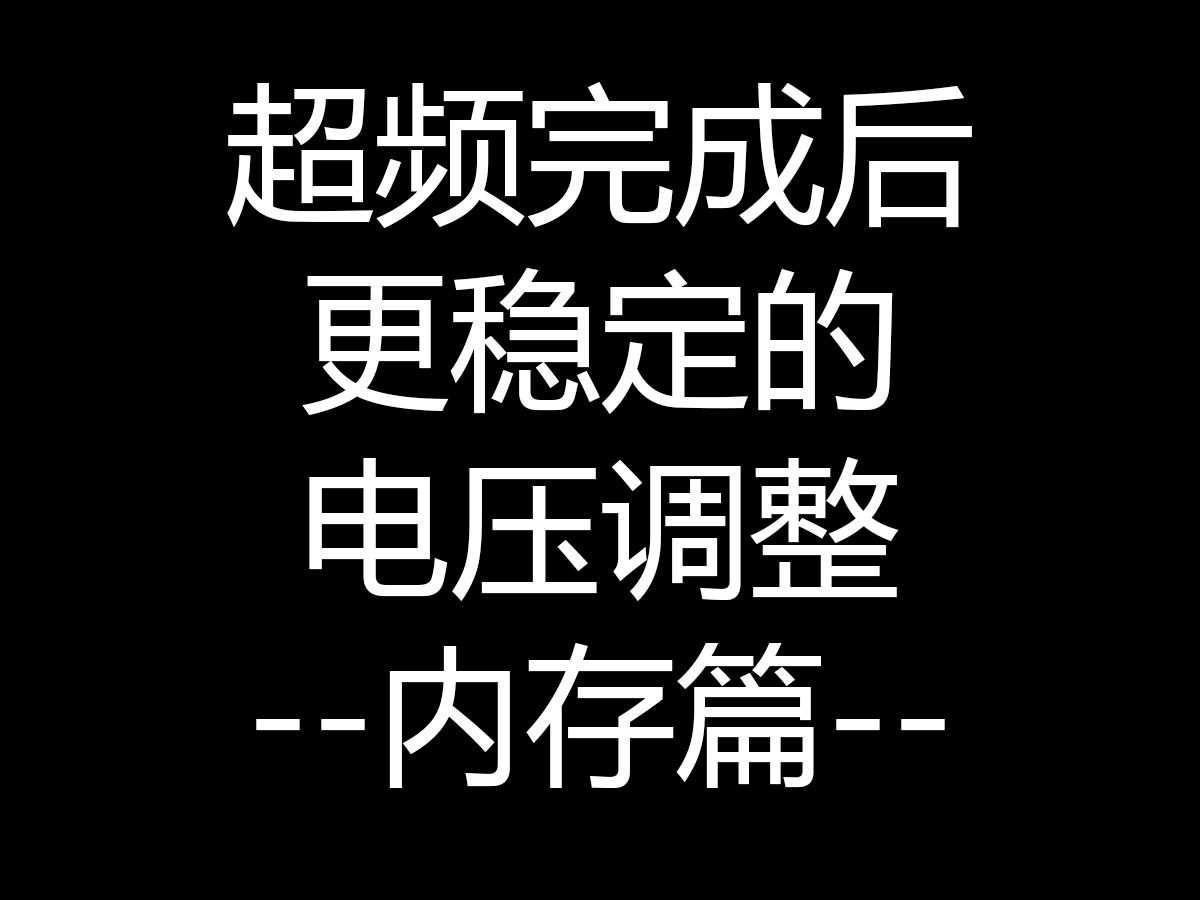 超频完成后
更稳定的
电压调整
--内存篇--